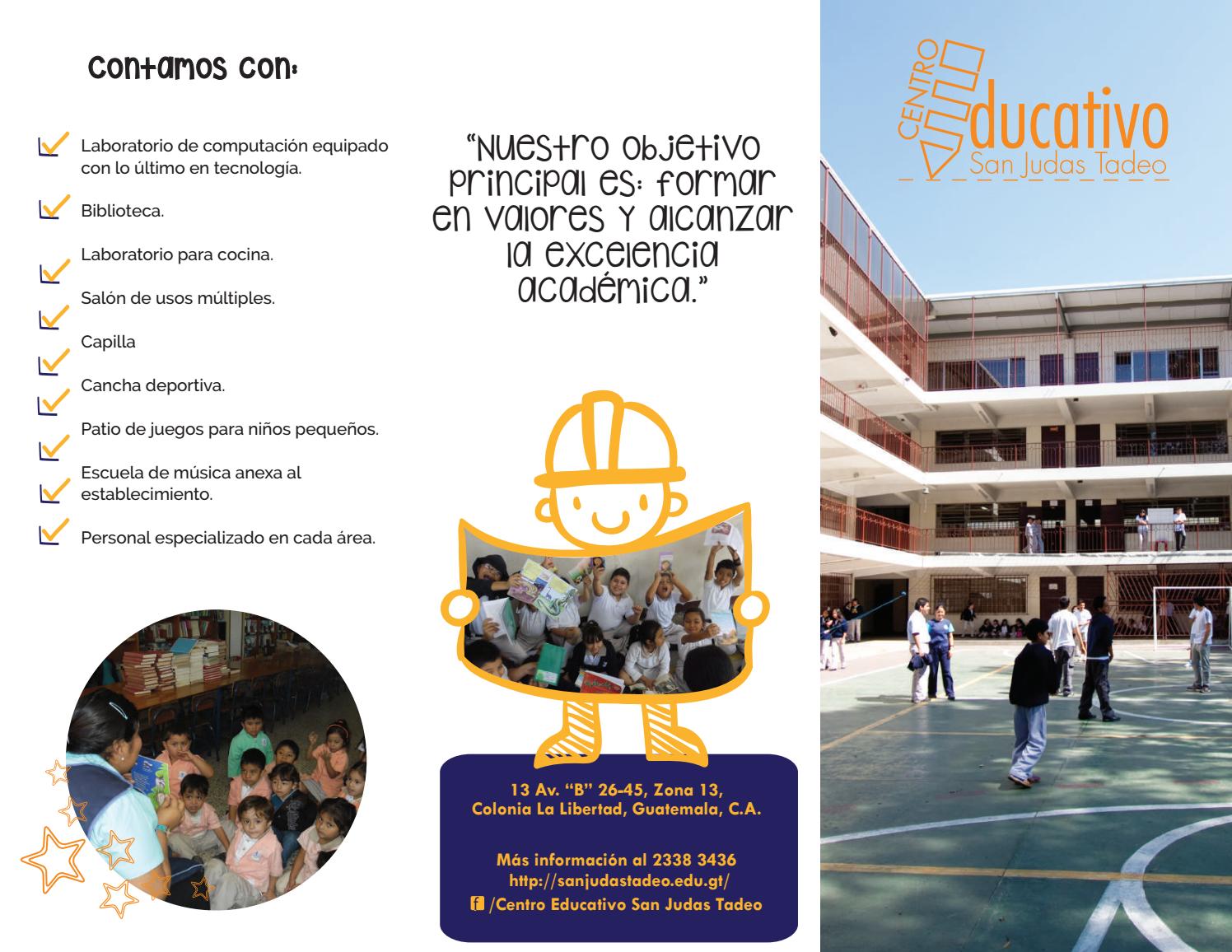 contamos con:

Laboratorio de computación equipado con lo último en tecnología.

Biblioteca.

Laboratorio para cocina.

Salón de usos múltiples.

Capilla

Cancha deportiva.

Patio de juegos para niños pequeños.

Escuela de música anexa al establecimiento.

Personal especializado en cada área.

"Nuestro objetivo principal es: formar en valores y alcanzar la excelencia académica."

13 Av. "B" 26-45, Zona 13, Colonia La Libertad, Guatemala, C.A.

Más información al 2338 3436
http://sanjudastadeo.edu.gt/
f /Centro Educativo San Judas Tadeo

CENTRO Educativo
San Judas Tadeo